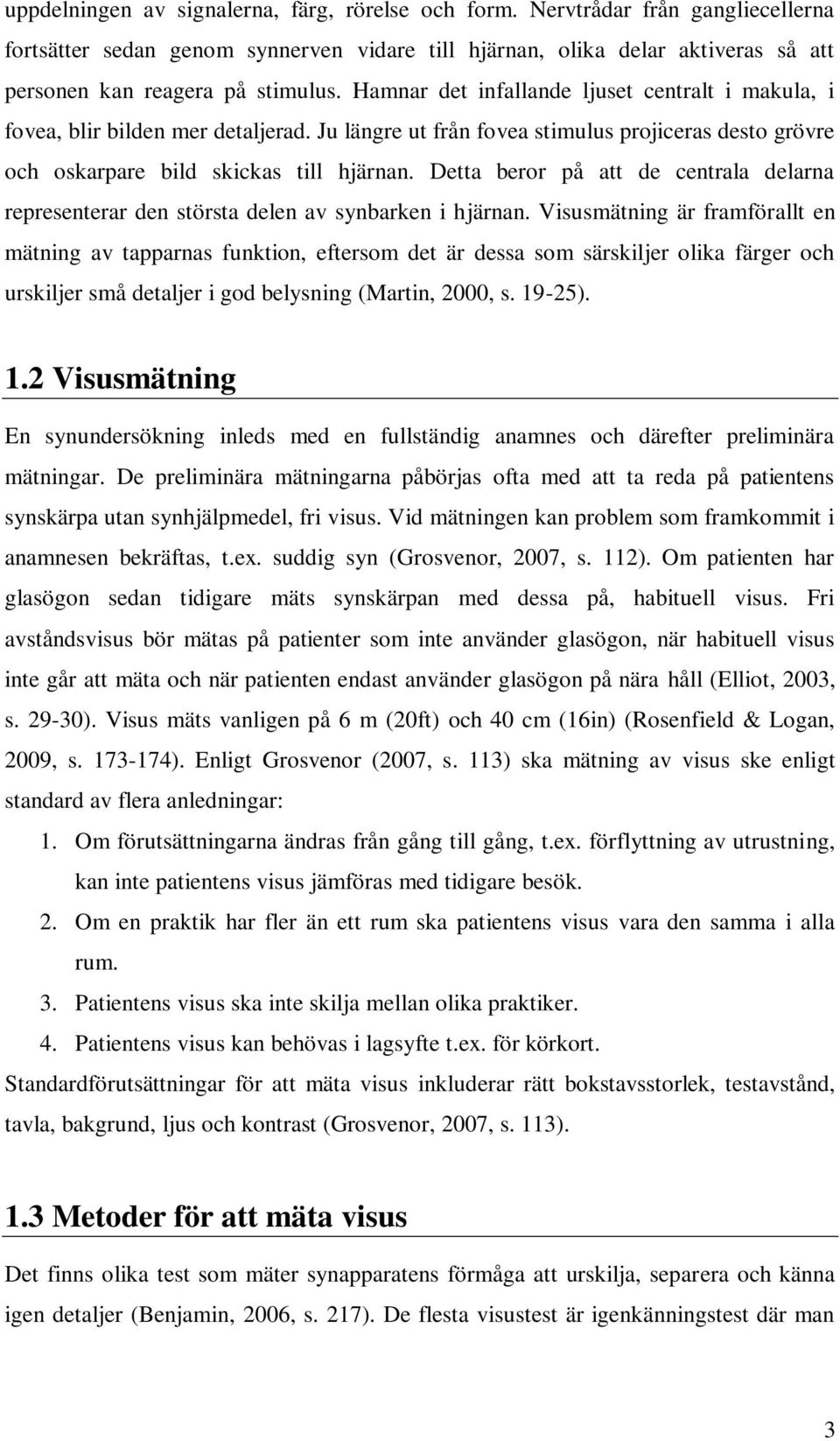 uppdelningen av signalerna, färg, rörelse och form. Nervtrådar från gangliecellerna fortsätter sedan genom synnerven vidare till hjärnan, olika delar aktiveras så att personen kan reagera på stimulus. Hamnar det infallande ljuset centralt i makula, i fovea, blir bilden mer detaljerad. Ju längre ut från fovea stimulus projiceras desto grövre och oskarpare bild skickas till hjärnan. Detta beror på att de centrala delarna representerar den största delen av synbarken i hjärnan. Visusmätning är framförallt en mätning av tapparnas funktion, eftersom det är dessa som särskiljer olika färger och urskiljer små detaljer i god belysning (Martin, 2000, s. 19-25).

1.2 Visusmätning

En synundersökning inleds med en fullständig anamnes och därefter preliminära mätningar. De preliminära mätningarna påbörjas ofta med att ta reda på patientens synskärpa utan synhjälpmedel, fri visus. Vid mätningen kan problem som framkommit i anamnesen bekräftas, t.ex. suddig syn (Grosvenor, 2007, s. 112). Om patienten har glasögon sedan tidigare mäts synskärpan med dessa på, habituell visus. Fri avståndsvisus bör mätas på patienter som inte använder glasögon, när habituell visus inte går att mäta och när patienten endast använder glasögon på nära håll (Elliot, 2003, s. 29-30). Visus mäts vanligen på 6 m (20ft) och 40 cm (16in) (Rosenfield & Logan, 2009, s. 173-174). Enligt Grosvenor (2007, s. 113) ska mätning av visus ske enligt standard av flera anledningar:

1. Om förutsättningarna ändras från gång till gång, t.ex. förflyttning av utrustning, kan inte patientens visus jämföras med tidigare besök.
2. Om en praktik har fler än ett rum ska patientens visus vara den samma i alla rum.
3. Patientens visus ska inte skilja mellan olika praktiker.
4. Patientens visus kan behövas i lagsyfte t.ex. för körkort.

Standardförutsättningar för att mäta visus inkluderar rätt bokstavsstorlek, testavstånd, tavla, bakgrund, ljus och kontrast (Grosvenor, 2007, s. 113).

1.3 Metoder för att mäta visus

Det finns olika test som mäter synapparatens förmåga att urskilja, separera och känna igen detaljer (Benjamin, 2006, s. 217). De flesta visustest är igenkänningstest där man

3